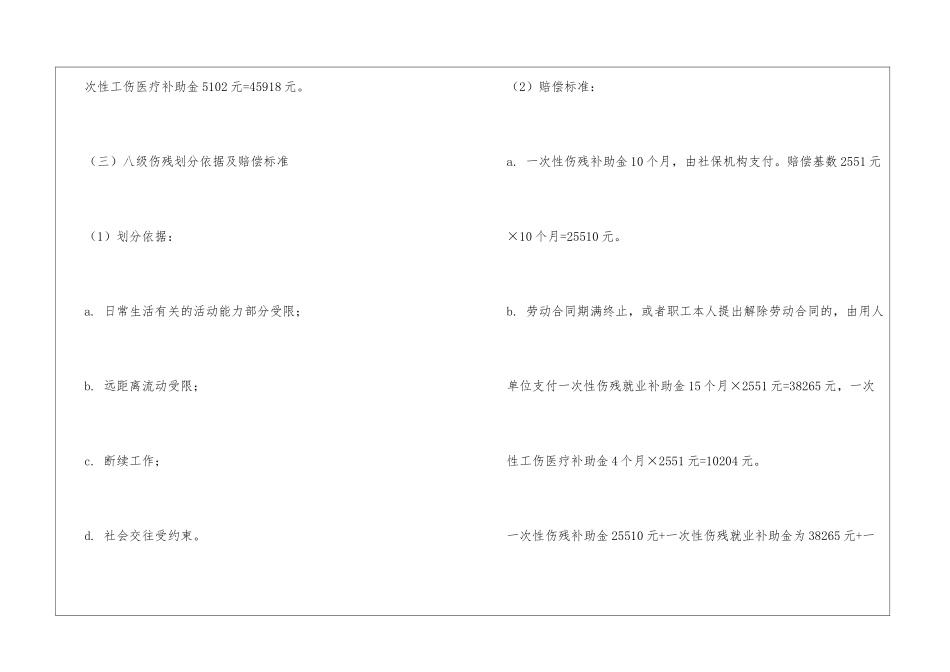 次性工伤医疗补助金 5102 元=45918 元。

（三）八级伤残划分依据及赔偿标准

（1）划分依据：

a. 日常生活有关的活动能力部分受限；

b. 远距离流动受限；

c. 断续工作；

d. 社会交往受约束。

（2）赔偿标准：

a. 一次性伤残补助金 10 个月，由社保机构支付。赔偿基数 2551 元×10 个月=25510 元。

b. 劳动合同期满终止，或者职工本人提出解除劳动合同的，由用人单位支付一次性伤残就业补助金 15 个月×2551 元=38265 元，一次性工伤医疗补助金 4 个月×2551 元=10204 元。

一次性伤残补助金 25510 元+一次性伤残就业补助金为 38265 元+一